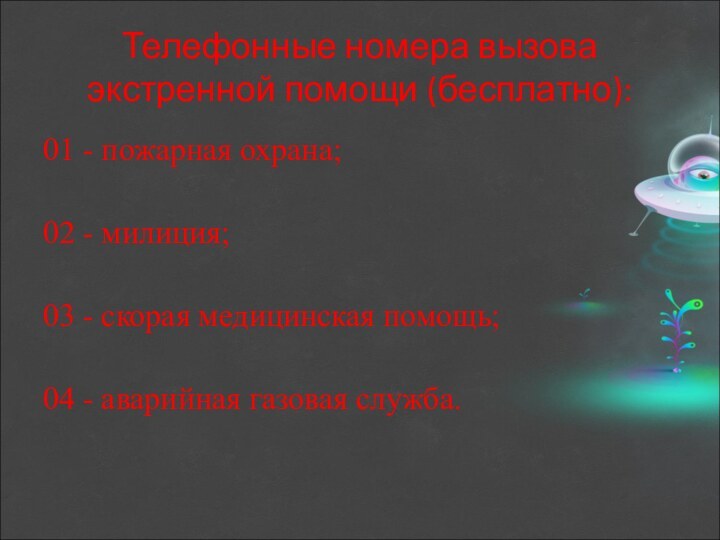 Телефонные номера вызова экстренной помощи (бесплатно):

01 - пожарная охрана;

02 - милиция;

03 - скорая медицинская помощь;

04 - аварийная газовая служба.